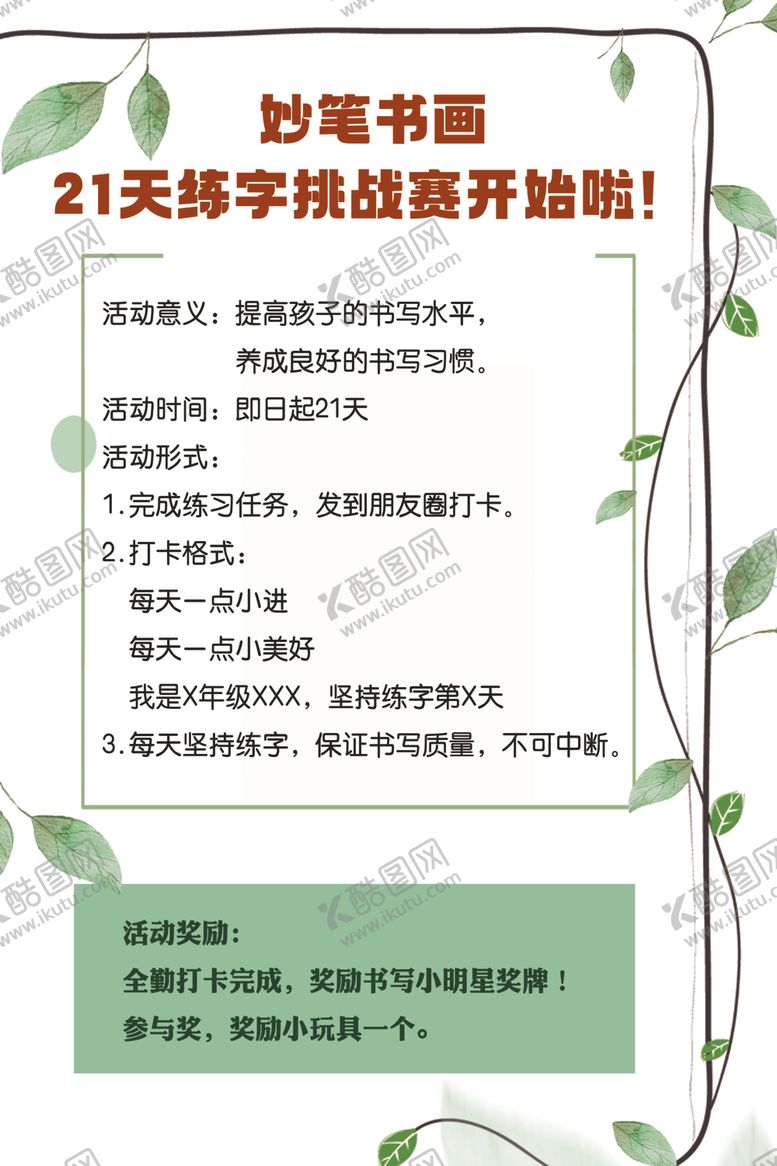 妙笔书画
21天练字挑战赛开始啦！

活动意义：提高孩子的书写水平，
养成良好的书写习惯。

活动时间：即日起21天

活动形式：

1.完成练习任务，发到朋友圈打卡。

2.打卡格式：
每天一点小进
每天一点小美好
我是X年级XXX，坚持练字第X天

3.每天坚持练字，保证书写质量，不可中断。

活动奖励：
全勤打卡完成，奖励书写小明星奖牌！
参与奖，奖励小玩具一个。

酷图网 www.ikutu.com